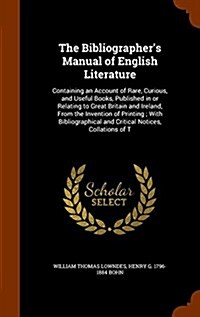 The Bibliographer's Manual of English Literature

Containing an Account of Rare, Curious, and Useful Books, Published in or Relating to Great Britain and Ireland, From the Invention of Printing ; With Bibliographical and Critical Notices, Collations of T

Scholar SELECT

WILLIAM THOMAS LOWNDES, HENRY G. 1796-1884 BOHN